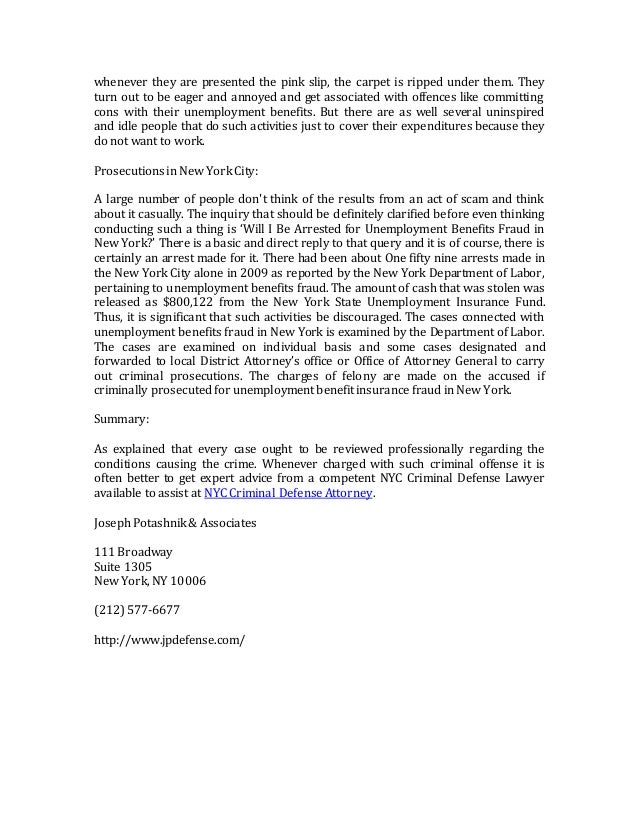 whenever they are presented the pink slip, the carpet is ripped under them. They turn out to be eager and annoyed and get associated with offences like committing cons with their unemployment benefits. But there are as well several uninspired and idle people that do such activities just to cover their expenditures because they do not want to work.

Prosecutions in New York City:

A large number of people don't think of the results from an act of scam and think about it casually. The inquiry that should be definitely clarified before even thinking conducting such a thing is 'Will I Be Arrested for Unemployment Benefits Fraud in New York?' There is a basic and direct reply to that query and it is of course, there is certainly an arrest made for it. There had been about One fifty nine arrests made in the New York City alone in 2009 as reported by the New York Department of Labor, pertaining to unemployment benefits fraud. The amount of cash that was stolen was released as $800,122 from the New York State Unemployment Insurance Fund. Thus, it is significant that such activities be discouraged. The cases connected with unemployment benefits fraud in New York is examined by the Department of Labor. The cases are examined on individual basis and some cases designated and forwarded to local District Attorney's office or Office of Attorney General to carry out criminal prosecutions. The charges of felony are made on the accused if criminally prosecuted for unemployment benefit insurance fraud in New York.

Summary:

As explained that every case ought to be reviewed professionally regarding the conditions causing the crime. Whenever charged with such criminal offense it is often better to get expert advice from a competent NYC Criminal Defense Lawyer available to assist at NYC Criminal Defense Attorney.

Joseph Potashnik & Associates

111 Broadway
Suite 1305
New York, NY 10006

(212) 577-6677

http://www.jpdefense.com/